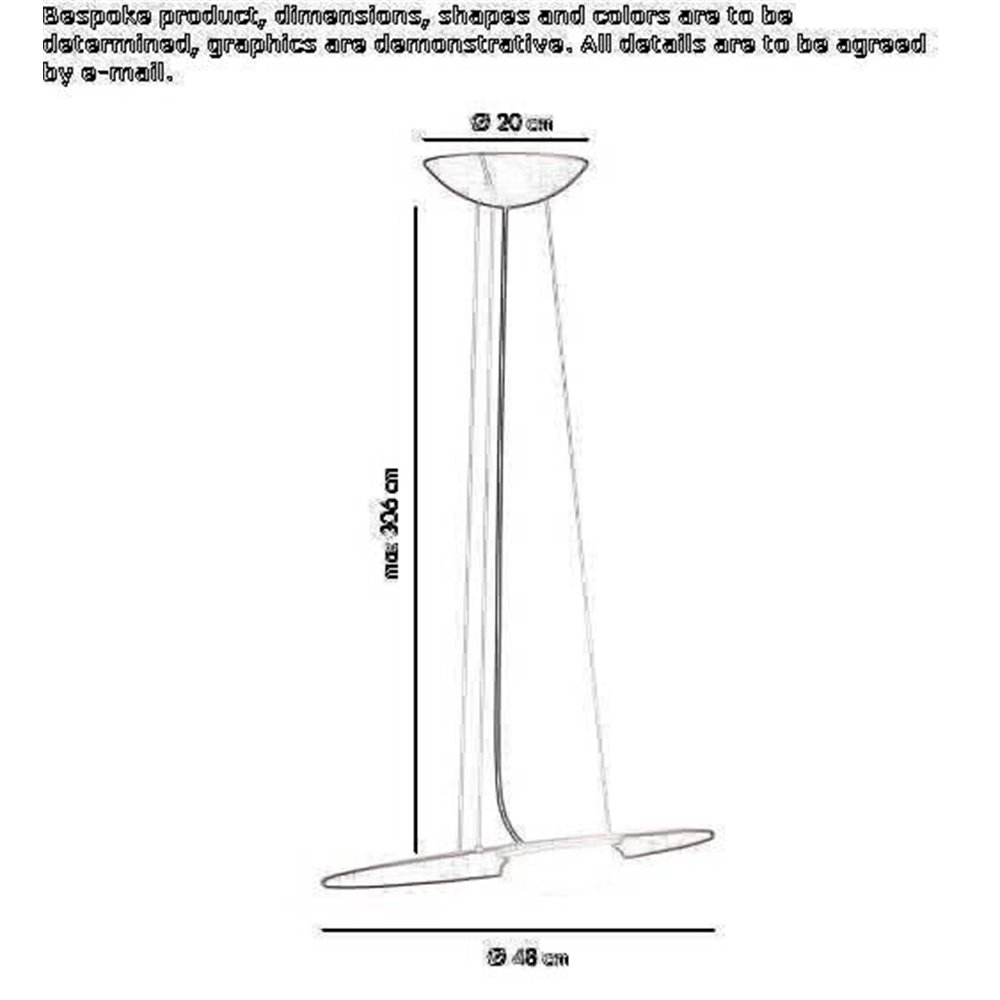 Bespoke product, dimensions, shapes and colors are to be determined, graphics are demonstrative. All details are to be agreed by e-mail.

Ø 20 cm

max 306 cm

Ø 48 cm